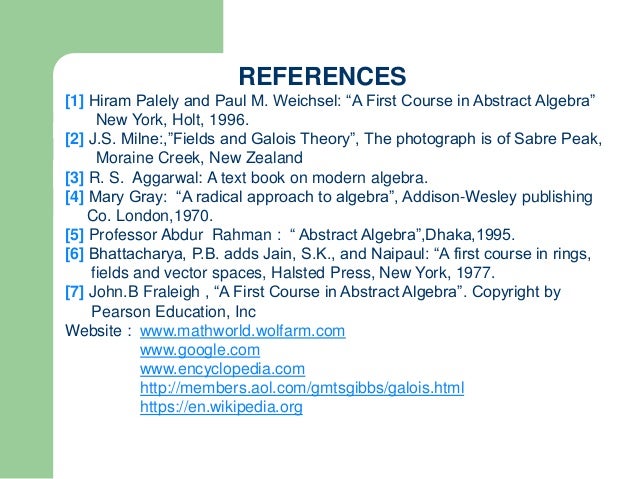 REFERENCES

[1] Hiram Palely and Paul M. Weichsel: “A First Course in Abstract Algebra” New York, Holt, 1996.
[2] J.S. Milne:,”Fields and Galois Theory”, The photograph is of Sabre Peak, Moraine Creek, New Zealand
[3] R. S. Aggarwal: A text book on modern algebra.
[4] Mary Gray: “A radical approach to algebra”, Addison-Wesley publishing Co. London,1970.
[5] Professor Abdur Rahman : “ Abstract Algebra”,Dhaka,1995.
[6] Bhattacharya, P.B. adds Jain, S.K., and Naipaul: “A first course in rings, fields and vector spaces, Halsted Press, New York, 1977.
[7] John.B Fraleigh , “A First Course in Abstract Algebra”. Copyright by Pearson Education, Inc
Website : www.mathworld.wolfarm.com
www.google.com
www.encyclopedia.com
http://members.aol.com/gmtsgibbs/galois.html
https://en.wikipedia.org